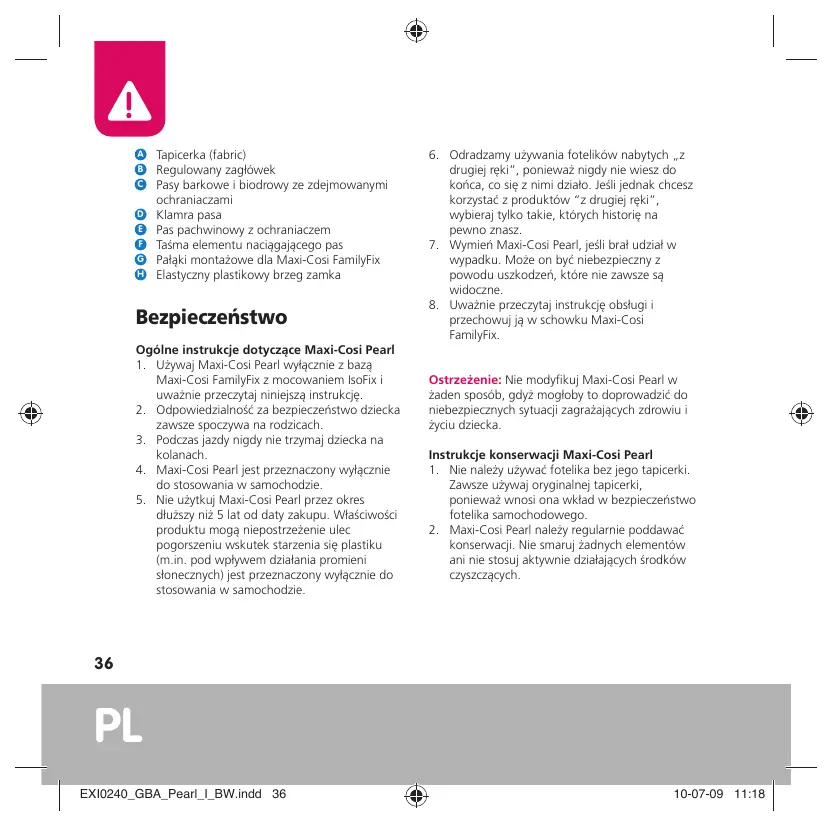 A Tapicerka (fabric)
B Regulowany zagłówek
C Pasy barkowe i biodrowy ze zdejmowanymi ochraniaczami
D Klamra pasa
E Pas pachwinowy z ochraniaczem
F Taśma elementu naciągającego pas
G Pałąki montażowe dla Maxi-Cosi FamilyFix
H Elastyczny plastikowy brzeg zamka

Bezpieczeństwo

Ogólne instrukcje dotyczące Maxi-Cosi Pearl
1. Używaj Maxi-Cosi Pearl wyłącznie z bazą Maxi-Cosi FamilyFix z mocowaniem IsoFix i uważnie przeczytaj niniejszą instrukcję.
2. Odpowiedzialność za bezpieczeństwo dziecka zawsze spoczywa na rodzicach.
3. Podczas jazdy nigdy nie trzymaj dziecka na kolanach.
4. Maxi-Cosi Pearl jest przeznaczony wyłącznie do stosowania w samochodzie.
5. Nie użytkuj Maxi-Cosi Pearl przez okres dłuższy niż 5 lat od daty zakupu. Właściwości produktu mogą niepostrzeżenie ulec pogorszeniu wskutek starzenia się plastiku (m.in. pod wpływem działania promieni słonecznych) jest przeznaczony wyłącznie do stosowania w samochodzie.
6. Odradzamy używania fotelików nabytych „z drugiej ręki", ponieważ nigdy nie wiesz do końca, co się z nimi działo. Jeśli jednak chcesz korzystać z produktów "z drugiej ręki", wybieraj tylko takie, których historię na pewno znasz.
7. Wymień Maxi-Cosi Pearl, jeśli brał udział w wypadku. Może on być niebezpieczny z powodu uszkodzeń, które nie zawsze są widoczne.
8. Uważnie przeczytaj instrukcję obsługi i przechowuj ją w schowku Maxi-Cosi FamilyFix.

Ostrzeżenie: Nie modyfikuj Maxi-Cosi Pearl w żaden sposób, gdyż mogłoby to doprowadzić do niebezpiecznych sytuacji zagrażających zdrowiu i życiu dziecka.

Instrukcje konserwacji Maxi-Cosi Pearl
1. Nie należy używać fotelika bez jego tapicerki. Zawsze używaj oryginalnej tapicerki, ponieważ wnosi ona wkład w bezpieczeństwo fotelika samochodowego.
2. Maxi-Cosi Pearl należy regularnie poddawać konserwacji. Nie smaruj żadnych elementów ani nie stosuj aktywnie działających środków czyszczących.

36

PL

EXI0240_GBA_Pearl_I_BW.indd 36 10-07-09 11:18